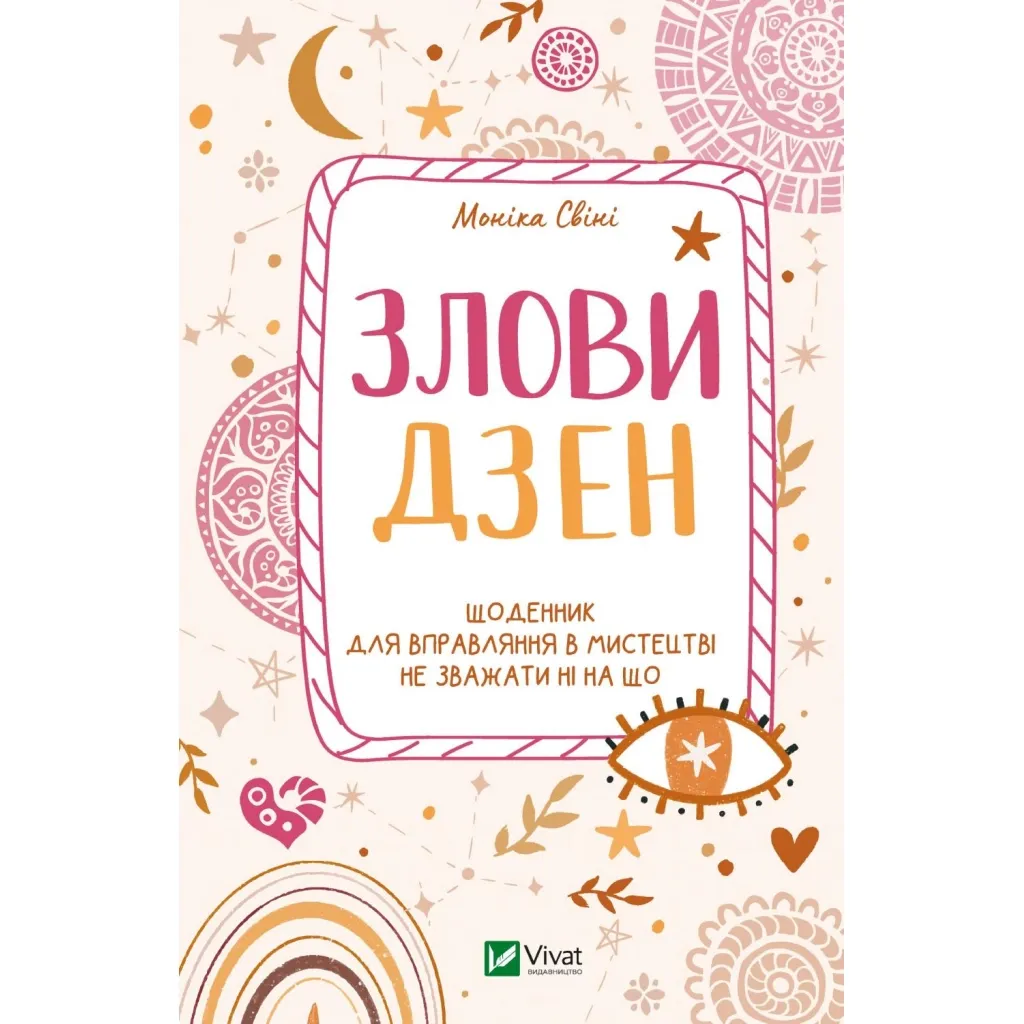 Моніка Свіні

ЗЛОВИ ДЗЕН

ЩОДЕННИК ДЛЯ ВПРАВЛЯННЯ В МИСТЕЦТВІ НЕ ЗВАЖАТИ НІ НА ЩО

Vivat
ВИДАВНИЦТВО